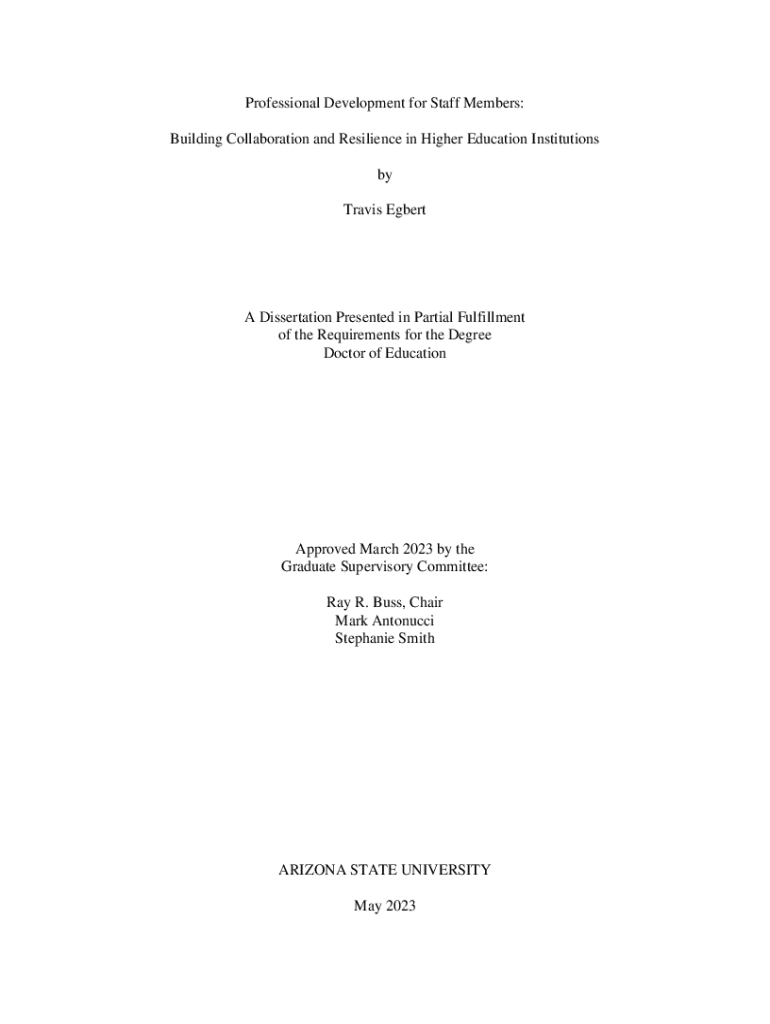 Professional Development for Staff Members:

Building Collaboration and Resilience in Higher Education Institutions

by

Travis Egbert

A Dissertation Presented in Partial Fulfillment
of the Requirements for the Degree
Doctor of Education

Approved March 2023 by the
Graduate Supervisory Committee:

Ray R. Buss, Chair
Mark Antonucci
Stephanie Smith

ARIZONA STATE UNIVERSITY

May 2023